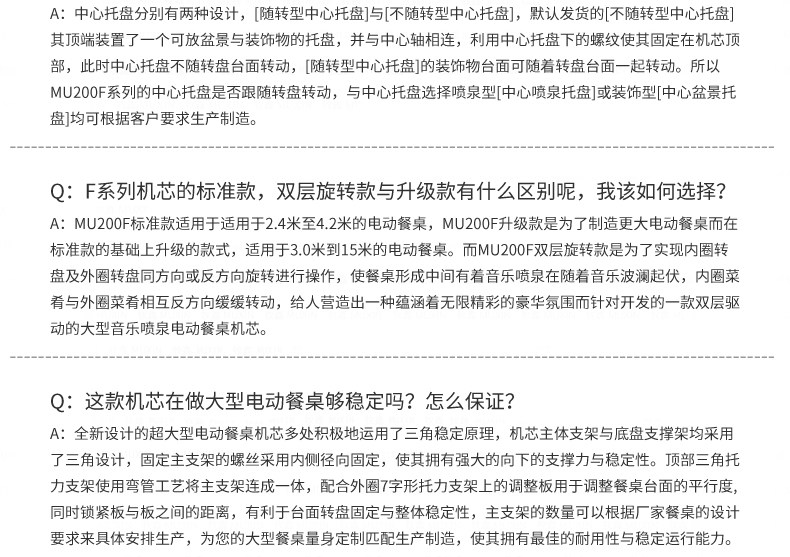 A：中心托盘分别有两种设计，[随转型中心托盘]与[不随转型中心托盘]，默认发货的[不随转型中心托盘]其顶端装置了一个可放盆景与装饰物的托盘，并与中心轴相连，利用中心托盘下的螺纹使其固定在机芯顶部，此时中心托盘不随转盘台面转动，[随转型中心托盘]的装饰物台面可随着转盘台面一起转动。所以MU200F系列的中心托盘是否跟随转盘转动，与中心托盘选择喷泉型[中心喷泉托盘]或装饰型[中心盆景托盘]均可根据客户要求生产制造。

Q：F系列机芯的标准款，双层旋转款与升级款有什么区别呢，我该如何选择？

A：MU200F标准款适用于适用于2.4米至4.2米的电动餐桌，MU200F升级款是为了制造更大电动餐桌而在标准款的基础上升级的款式，适用于3.0米到15米的电动餐桌。而MU200F双层旋转款是为了实现内圈转盘及外圈转盘同方向或反方向旋转进行操作，使餐桌形成中间有着音乐喷泉在随着音乐波澜起伏，内圈菜肴与外圈菜肴相互反方向缓缓转动，给人营造出一种蕴涵着无限精彩的豪华氛围而针对开发的一款双层驱动的大型音乐喷泉电动餐桌机芯。

Q：这款机芯在做大型电动餐桌够稳定吗？怎么保证？

A：全新设计的超大型电动餐桌机芯多处积极地运用了三角稳定原理，机芯主体支架与底盘支撑架均采用了三角设计，固定主支架的螺丝采用内侧径向固定，使其拥有强大的向下的支撑力与稳定性。顶部三角托力支架使用弯管工艺将主支架连成一体，配合外圈7字形托力支架上的调整板用于调整餐桌台面的平行度，同时锁紧板与板之间的距离，有利于台面转盘固定与整体稳定性，主支架的数量可以根据厂家餐桌的设计要求来具体安排生产，为您的大型餐桌量身定制匹配生产制造，使其拥有最佳的耐用性与稳定运行能力。